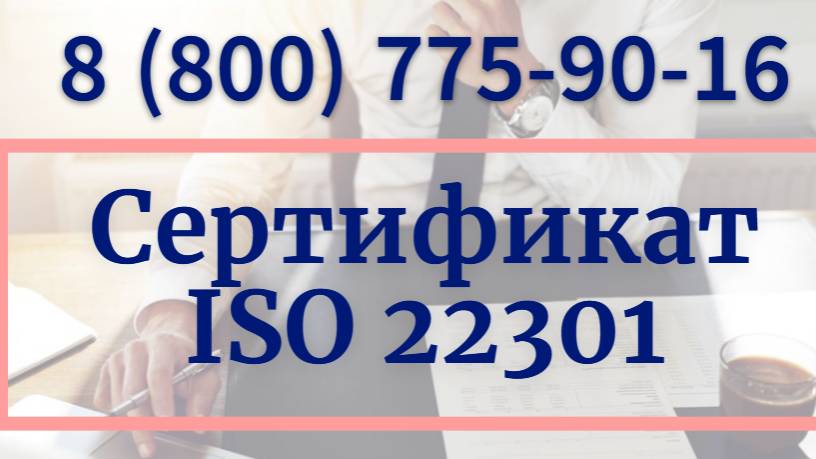 8 (800) 775-90-16

Сертификат ISO 22301